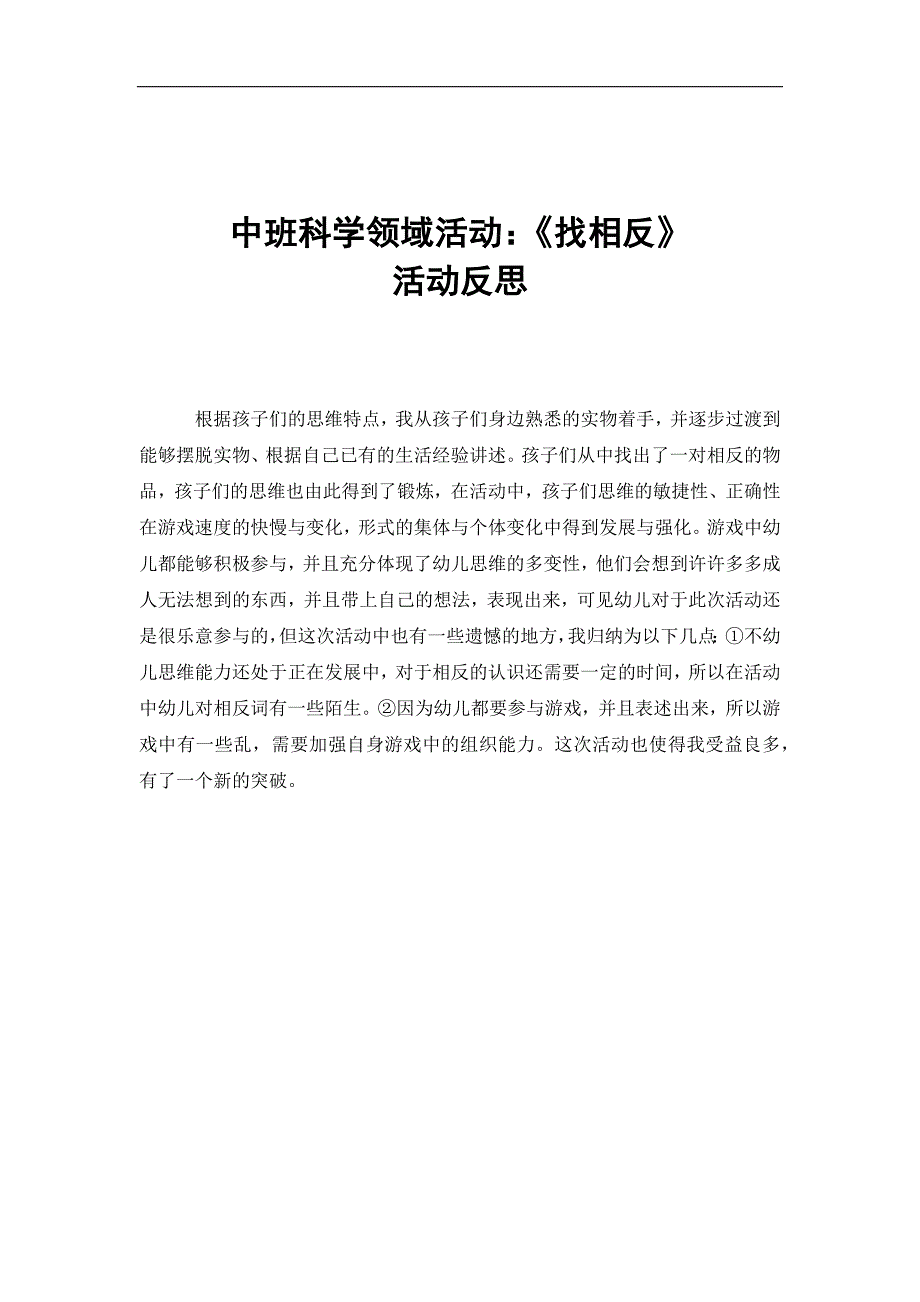 中班科学领域活动:《找相反》
活动反思

根据孩子们的思维特点，我从孩子们身边熟悉的实物着手，并逐步过渡到能够摆脱实物、根据自己已有的生活经验讲述。孩子们从中找出了一对相反的物品，孩子们的思维也由此得到了锻炼，在活动中，孩子们思维的敏捷性、正确性在游戏速度的快慢与变化，形式的集体与个体变化中得到发展与强化。游戏中幼儿都能够积极参与，并且充分体现了幼儿思维的多变性，他们会想到许许多多成人无法想到的东西，并且带上自己的想法，表现出来，可见幼儿对于此次活动还是很乐意参与的，但这次活动中也有一些遗憾的地方，我归纳为以下几点:①不幼儿思维能力还处于正在发展中，对于相反的认识还需要一定的时间，所以在活动中幼儿对相反词有一些陌生。②因为幼儿都要参与游戏，并且表述出来，所以游戏中有一些乱，需要加强自身游戏中的组织能力。这次活动也使得我受益良多，有了一个新的突破。